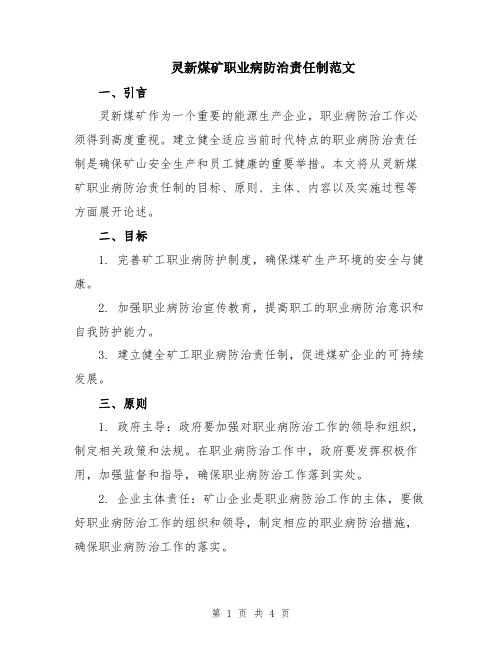 灵新煤矿职业病防治责任制范文

一、引言

灵新煤矿作为一个重要的能源生产企业，职业病防治工作必须得到高度重视。建立健全适应当前时代特点的职业病防治责任制是确保矿山安全生产和员工健康的重要举措。本文将从灵新煤矿职业病防治责任制的目标、原则、主体、内容以及实施过程等方面展开论述。

二、目标

1. 完善矿工职业病防护制度，确保煤矿生产环境的安全与健康。

2. 加强职业病防治宣传教育，提高职工的职业病防治意识和自我防护能力。

3. 建立健全矿工职业病防治责任制，促进煤矿企业的可持续发展。

三、原则

1. 政府主导：政府要加强对职业病防治工作的领导和组织，制定相关政策和法规。在职业病防治工作中，政府要发挥积极作用，加强监督和指导，确保职业病防治工作落到实处。

2. 企业主体责任：矿山企业是职业病防治工作的主体，要做好职业病防治工作的组织和领导，制定相应的职业病防治措施，确保职业病防治工作的落实。

第 1 页 共 4 页